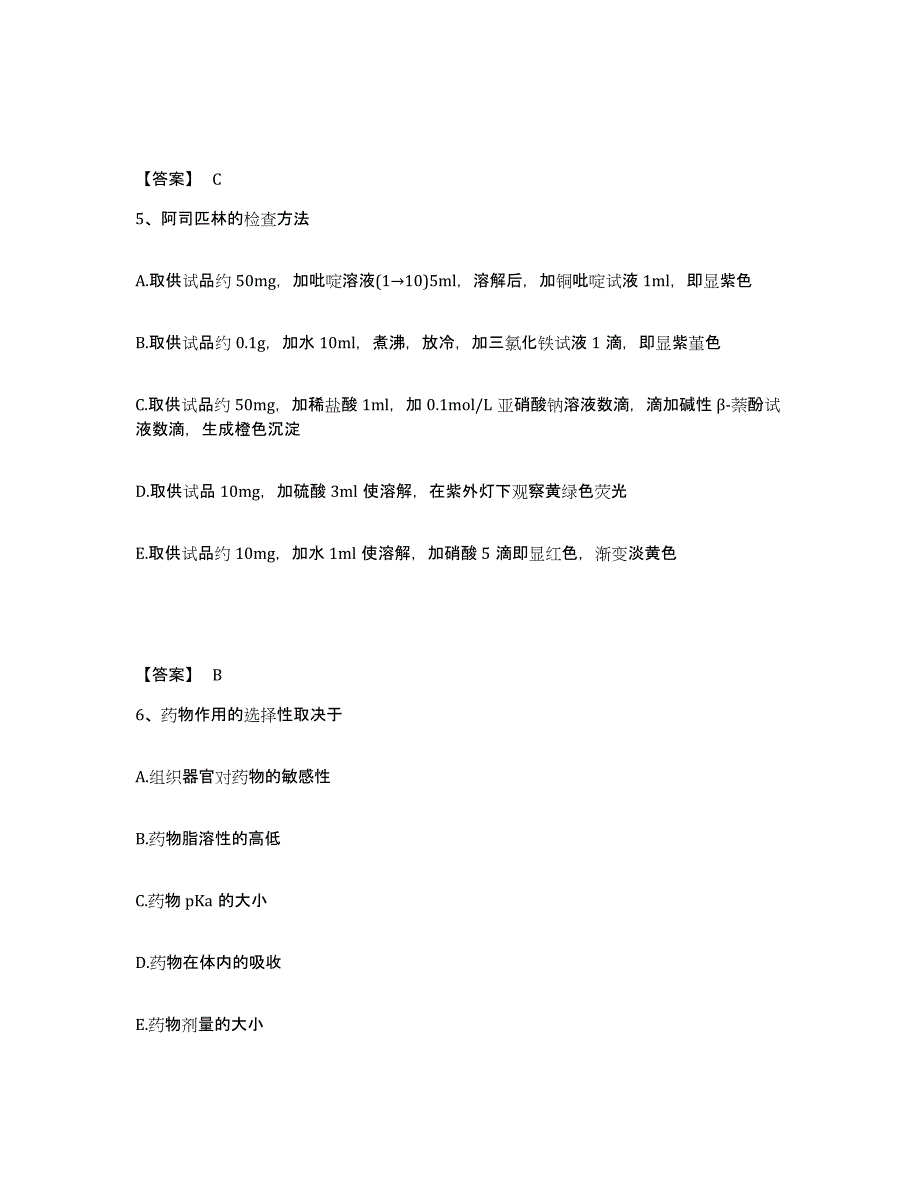 【答案】 C

5、阿司匹林的检查方法

A.取供试品约 50mg，加吡啶溶液(1→10)5ml，溶解后，加铜吡啶试液 1ml，即显紫色

B.取供试品约 0.1g，加水 10ml，煮沸，放冷，加三氯化铁试液 1 滴，即显紫堇色

C.取供试品约 50mg，加稀盐酸 1ml，加 0.1mol/L 亚硝酸钠溶液数滴，滴加碱性 β-萘酚试液数滴，生成橙色沉淀

D.取供试品 10mg，加硫酸 3ml 使溶解，在紫外灯下观察黄绿色荧光

E.取供试品约 10mg，加水 1ml 使溶解，加硝酸 5 滴即显红色，渐变淡黄色

【答案】 B

6、药物作用的选择性取决于

A.组织器官对药物的敏感性

B.药物脂溶性的高低

C.药物 pKa 的大小

D.药物在体内的吸收

E.药物剂量的大小